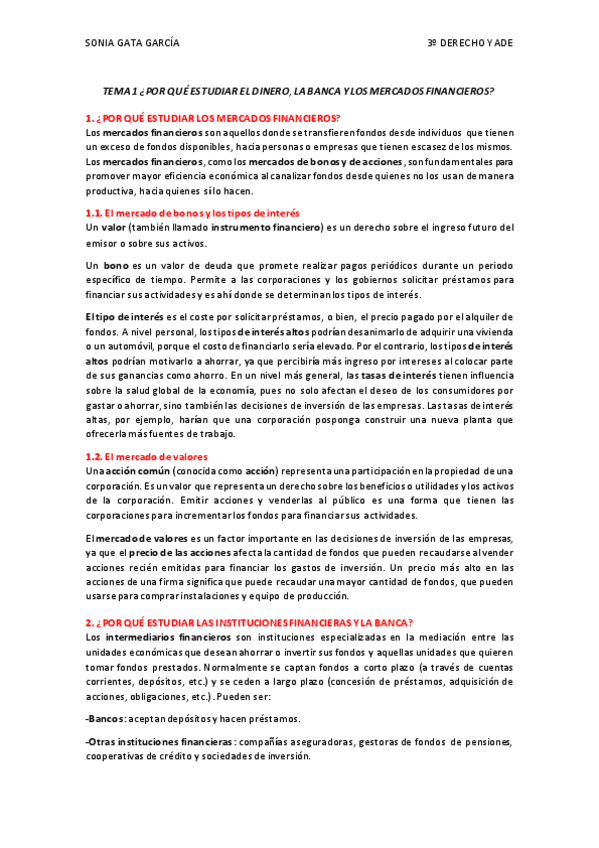 SONIA GATA GARCÍA

3º DERECHO Y ADE

TEMA 1 ¿POR QUÉ ESTUDIAR EL DINERO, LA BANCA Y LOS MERCADOS FINANCIEROS?

1. ¿POR QUÉ ESTUDIAR LOS MERCADOS FINANCIEROS?

Los mercados financieros son aquellos donde se transfieren fondos desde individuos que tienen un exceso de fondos disponibles, hacia personas o empresas que tienen escasez de los mismos. Los mercados financieros, como los mercados de bonos y de acciones, son fundamentales para promover mayor eficiencia económica al canalizar fondos desde quienes no los usan de manera productiva, hacia quienes sí lo hacen.

1.1. El mercado de bonos y los tipos de interés

Un valor (también llamado instrumento financiero) es un derecho sobre el ingreso futuro del emisor o sobre sus activos.

Un bono es un valor de deuda que promete realizar pagos periódicos durante un periodo específico de tiempo. Permite a las corporaciones y los gobiernos solicitar préstamos para financiar sus actividades y es ahí donde se determinan los tipos de interés.

El tipo de interés es el coste por solicitar préstamos, o bien, el precio pagado por el alquiler de fondos. A nivel personal, los tipos de interés altos podrían desanimarlo de adquirir una vivienda o un automóvil, porque el costo de financiarlo sería elevado. Por el contrario, los tipos de interés altos podrían motivarlo a ahorrar, ya que percibiría más ingreso por intereses al colocar parte de sus ganancias como ahorro. En un nivel más general, las tasas de interés tienen influencia sobre la salud global de la economía, pues no solo afectan el deseo de los consumidores por gastar o ahorrar, sino también las decisiones de inversión de las empresas. Las tasas de interés altas, por ejemplo, harían que una corporación posponga construir una nueva planta que ofrecerla más fuentes de trabajo.

1.2. El mercado de valores

Una acción común (conocida como acción) representa una participación en la propiedad de una corporación. Es un valor que representa un derecho sobre los beneficios o utilidades y los activos de la corporación. Emitir acciones y venderlas al público es una forma que tienen las corporaciones para incrementar los fondos para financiar sus actividades.

El mercado de valores es un factor importante en las decisiones de inversión de las empresas, ya que el precio de las acciones afecta la cantidad de fondos que pueden recaudarse al vender acciones recién emitidas para financiar los gastos de inversión. Un precio más alto en las acciones de una firma significa que puede recaudar una mayor cantidad de fondos, que pueden usarse para comprar instalaciones y equipo de producción.

2. ¿POR QUÉ ESTUDIAR LAS INSTITUCIONES FINANCIERAS Y LA BANCA?

Los intermediarios financieros son instituciones especializadas en la mediación entre las unidades económicas que desean ahorrar o invertir sus fondos y aquellas unidades que quieren tomar fondos prestados. Normalmente se captan fondos a corto plazo (a través de cuentas corrientes, depósitos, etc.) y se ceden a largo plazo (concesión de préstamos, adquisición de acciones, obligaciones, etc.). Pueden ser:

-Bancos: aceptan depósitos y hacen préstamos.

-Otras instituciones financieras: compañías aseguradoras, gestoras de fondos de pensiones, cooperativas de crédito y sociedades de inversión.